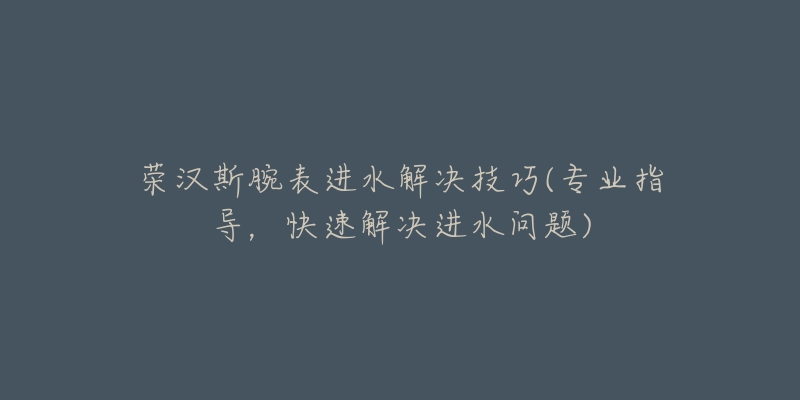 荣汉斯腕表进水解决技巧(专业指导，快速解决进水问题)